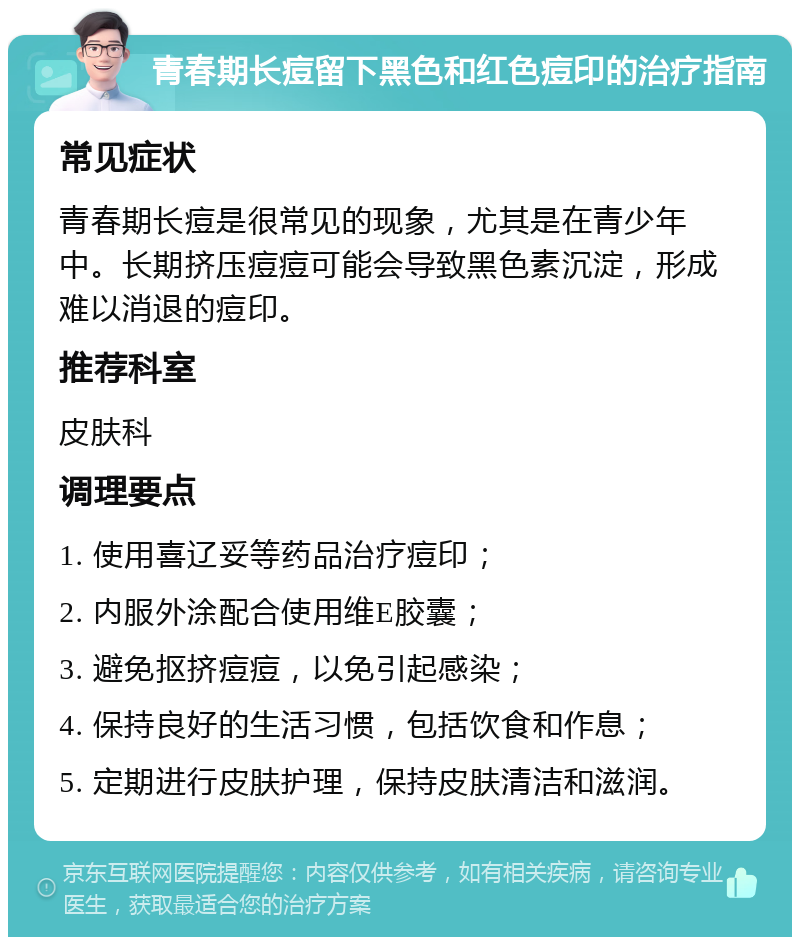 青春期长痘留下黑色和红色痘印的治疗指南

常见症状

青春期长痘是很常见的现象，尤其是在青少年中。长期挤压痘痘可能会导致黑色素沉淀，形成难以消退的痘印。

推荐科室

皮肤科

调理要点

1. 使用喜辽妥等药品治疗痘印；

2. 内服外涂配合使用维E胶囊；

3. 避免抠挤痘痘，以免引起感染；

4. 保持良好的生活习惯，包括饮食和作息；

5. 定期进行皮肤护理，保持皮肤清洁和滋润。

京东互联网医院提醒您：内容仅供参考，如有相关疾病，请咨询专业医生，获取最适合您的治疗方案